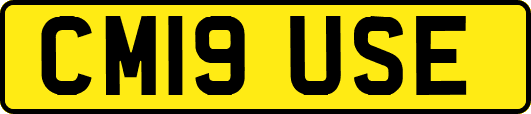 CM19 USE